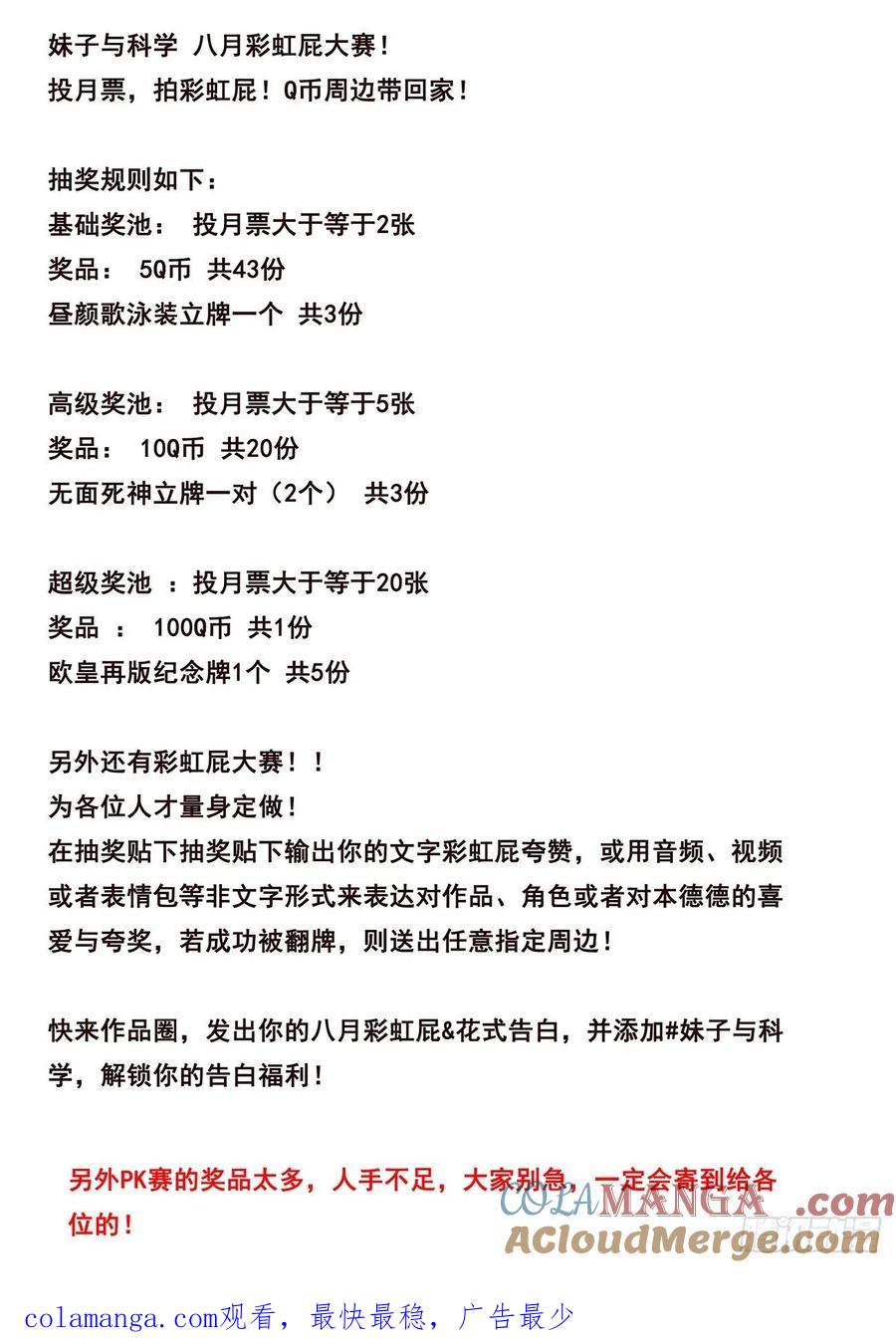 妹子与科学 八月彩虹屁大赛！
投月票，拍彩虹屁！Q币周边带回家！

抽奖规则如下：
基础奖池： 投月票大于等于2张
奖品： 5Q币 共43份
昼颜歌泳装立牌一个 共3份

高级奖池： 投月票大于等于5张
奖品： 10Q币 共20份
无面死神立牌一对（2个） 共3份

超级奖池 ：投月票大于等于20张
奖品 ： 100Q币 共1份
欧皇再版纪念牌1个 共5份

另外还有彩虹屁大赛！！
为各位人才量身定做！
在抽奖贴下抽奖贴下输出你的文字彩虹屁夸赞，或用音频、视频或者表情包等非文字形式来表达对作品、角色或者对本德德的喜爱与夸奖，若成功被翻牌，则送出任意指定周边！

快来作品圈，发出你的八月彩虹屁&花式告白，并添加#妹子与科学，解锁你的告白福利！

另外PK赛的奖品太多，人手不足，大家别急，一定会寄到给各位的！

COLAMANGA.com
ACloudMerge.com

colamanga.com观看，最快最稳，广告最少